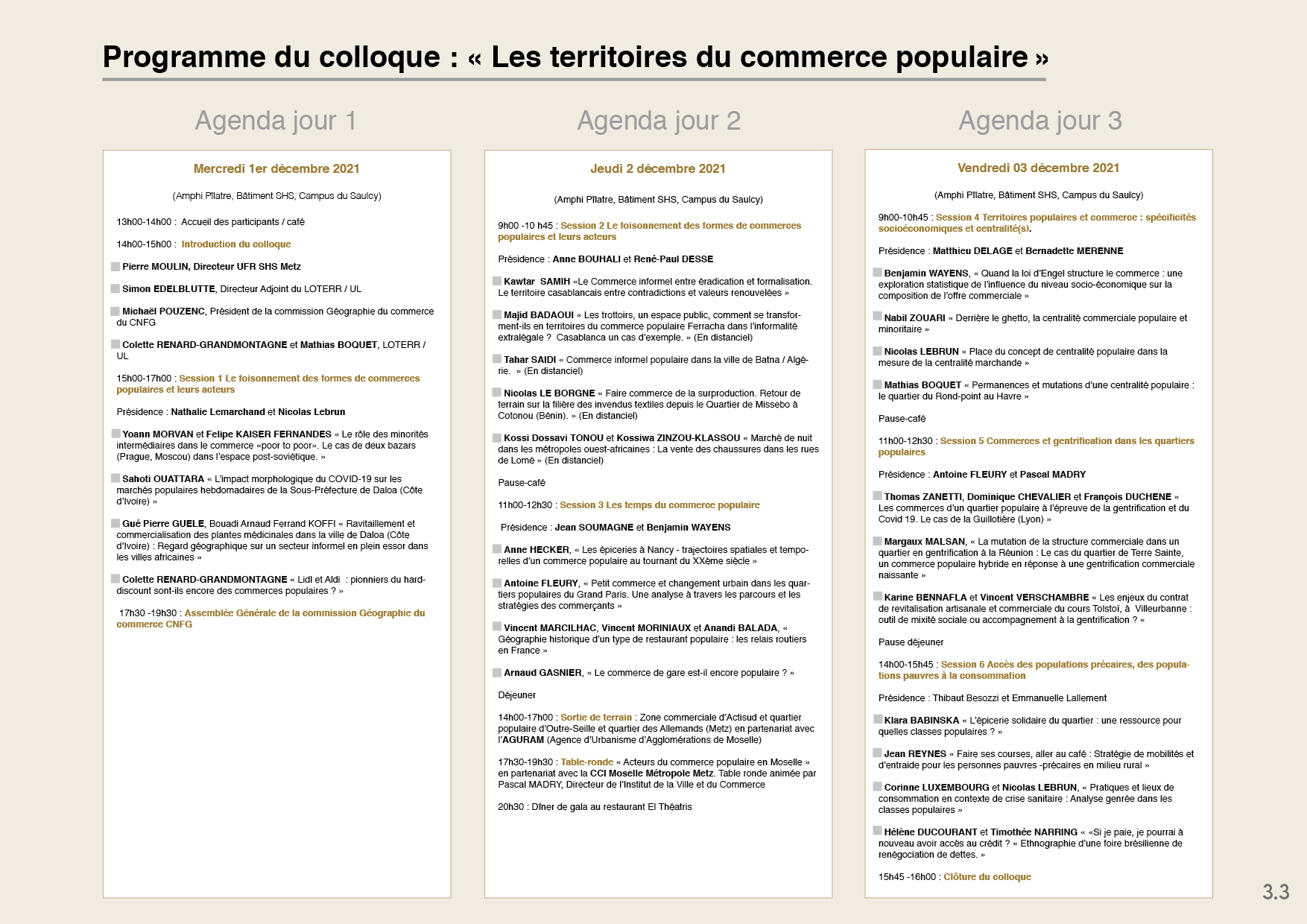 Programme du colloque : « Les territoires du commerce populaire »

Agenda jour 1

Mercredi 1er décembre 2021

(Amphi Pilatre, Bâtiment SHS, Campus du Saulcy)

13h00-14h00 : Accueil des participants / café

14h00-15h00 : Introduction du colloque

Pierre MOULIN, Directeur UFR SHS Metz

Simon EDELBLUTTE, Directeur Adjoint du LOTERR / UL

Michaël POUZENC, Président de la commission Géographie du commerce du CNFG

Colette RENARD-GRANDMONTAGNE et Mathias BOQUET, LOTERR / UL

15h00-17h00 : Session 1 Le foisonnement des formes de commerces populaires et leurs acteurs

Présidence : Nathalie Lemarchand et Nicolas Lebrun

Yoann MORVAN et Felipe KAISER FERNANDES « Le rôle des minorités intermédiaires dans le commerce «poor to poor». Le cas de deux bazars (Prague, Moscou) dans l'espace post-soviétique. »

Sahoti OUATTARA « L'impact morphologique du COVID-19 sur les marchés populaires hebdomadaires de la Sous-Préfecture de Daloa (Côte d'Ivoire) »

Gué Pierre GUELE, Bouadi Arnaud Ferrand KOFFI « Ravitaillement et commercialisation des plantes médicinales dans la ville de Daloa (Côte d'Ivoire) : Regard géographique sur un secteur informel en plein essor dans les villes africaines »

Colette RENARD-GRANDMONTAGNE « Lidl et Aldi : pionniers du hard-discount sont-ils encore des commerces populaires ? »

17h30 -19h30 : Assemblée Générale de la commission Géographie du commerce CNFG

Agenda jour 2

Jeudi 2 décembre 2021

(Amphi Pilatre, Bâtiment SHS, Campus du Saulcy)

9h00 -10 h45 : Session 2 Le foisonnement des formes de commerces populaires et leurs acteurs

Présidence : Anne BOUHALI et René-Paul DESSE

Kawtar SAMIH «Le Commerce informel entre éradication et formalisation. Le territoire casablancais entre contradictions et valeurs renouvelées »

Majid BADAOUI « Les trottoirs, un espace public, comment se transforment-ils en territoires du commerce populaire Ferracha dans l'informalité extralégale ? Casablanca un cas d'exemple. » (En distanciel)

Tahar SAIDI « Commerce informel populaire dans la ville de Batna / Algérie. » (En distanciel)

Nicolas LE BORGNE « Faire commerce de la surproduction. Retour de terrain sur la filière des invendus textiles depuis le Quartier de Missebo à Cotonou (Bénin). » (En distanciel)

Kossi Dossavi TONOU et Kossiwa ZINZOU-KLASSOU « Marché de nuit dans les métropoles ouest-africaines : La vente des chaussures dans les rues de Lomé » (En distanciel)

Pause-café

11h00-12h30 : Session 3 Les temps du commerce populaire

Présidence : Jean SOUMAGNE et Benjamin WAYENS

Anne HECKER, « Les épiceries à Nancy - trajectoires spatiales et temporelles d'un commerce populaire au tournant du XXème siècle »

Antoine FLEURY, « Petit commerce et changement urbain dans les quartiers populaires du Grand Paris. Une analyse à travers les parcours et les stratégies des commerçants »

Vincent MARCILHAC, Vincent MORINIAUX et Anandi BALADA, « Géographie historique d'un type de restaurant populaire : les relais routiers en France »

Arnaud GASNIER, « Le commerce de gare est-il encore populaire ? »

Déjeuner

14h00-17h00 : Sortie de terrain : Zone commerciale d'Actisud et quartier populaire d'Outre-Seille et quartier des Allemands (Metz) en partenariat avec l'AGURAM (Agence d'Urbanisme d'Agglomérations de Moselle)

17h30-19h30 : Table-ronde « Acteurs du commerce populaire en Moselle » en partenariat avec la CCI Moselle Métropole Metz. Table ronde animée par Pascal MADRY, Directeur de l'Institut de la Ville et du Commerce

20h30 : Dîner de gala au restaurant El Théatris

Agenda jour 3

Vendredi 03 décembre 2021

(Amphi Pilatre, Bâtiment SHS, Campus du Saulcy)

9h00-10h45 : Session 4 Territoires populaires et commerce : spécificités socioéconomiques et centralité(s).

Présidence : Matthieu DELAGE et Bernadette MERENNE

Benjamin WAYENS, « Quand la loi d'Engel structure le commerce : une exploration statistique de l'influence du niveau socio-économique sur la composition de l'offre commerciale »

Nabil ZOUARI « Derrière le ghetto, la centralité commerciale populaire et minoritaire »

Nicolas LEBRUN « Place du concept de centralité populaire dans la mesure de la centralité marchande »

Mathias BOQUET « Permanences et mutations d'une centralité populaire : le quartier du Rond-point au Havre »

Pause-café

11h00-12h30 : Session 5 Commerces et gentrification dans les quartiers populaires

Présidence : Antoine FLEURY et Pascal MADRY

Thomas ZANETTI, Dominique CHEVALIER et François DUCHENE « Les commerces d'un quartier populaire à l'épreuve de la gentrification et du Covid 19. Le cas de la Guillotière (Lyon) »

Margaux MALSAN, « La mutation de la structure commerciale dans un quartier en gentrification à la Réunion : Le cas du quartier de Terre Sainte, un commerce populaire hybride en réponse à une gentrification commerciale naissante »

Karine BENNAFLA et Vincent VERSCHAMBRE « Les enjeux du contrat de revitalisation artisanale et commerciale du cours Tolstoï, à Villeurbanne : outil de mixité sociale ou accompagnement à la gentrification ? »

Pause déjeuner

14h00-15h45 : Session 6 Accès des populations précaires, des populations pauvres à la consommation

Présidence : Thibaut Besozzi et Emmanuelle Lallement

Klara BABINSKA « L'épicerie solidaire du quartier : une ressource pour quelles classes populaires ? »

Jean REYNES « Faire ses courses, aller au café : Stratégie de mobilités et d'entraide pour les personnes pauvres -précaires en milieu rural »

Corinne LUXEMBOURG et Nicolas LEBRUN, « Pratiques et lieux de consommation en contexte de crise sanitaire : Analyse genrée dans les classes populaires »

Hélène DUCOURANT et Timothée NARRING « «Si je paie, je pourrai à nouveau avoir accès au crédit ? « Ethnographie d'une foire brésilienne de renégociation de dettes. »

15h45 -16h00 : Clôture du colloque

3.3